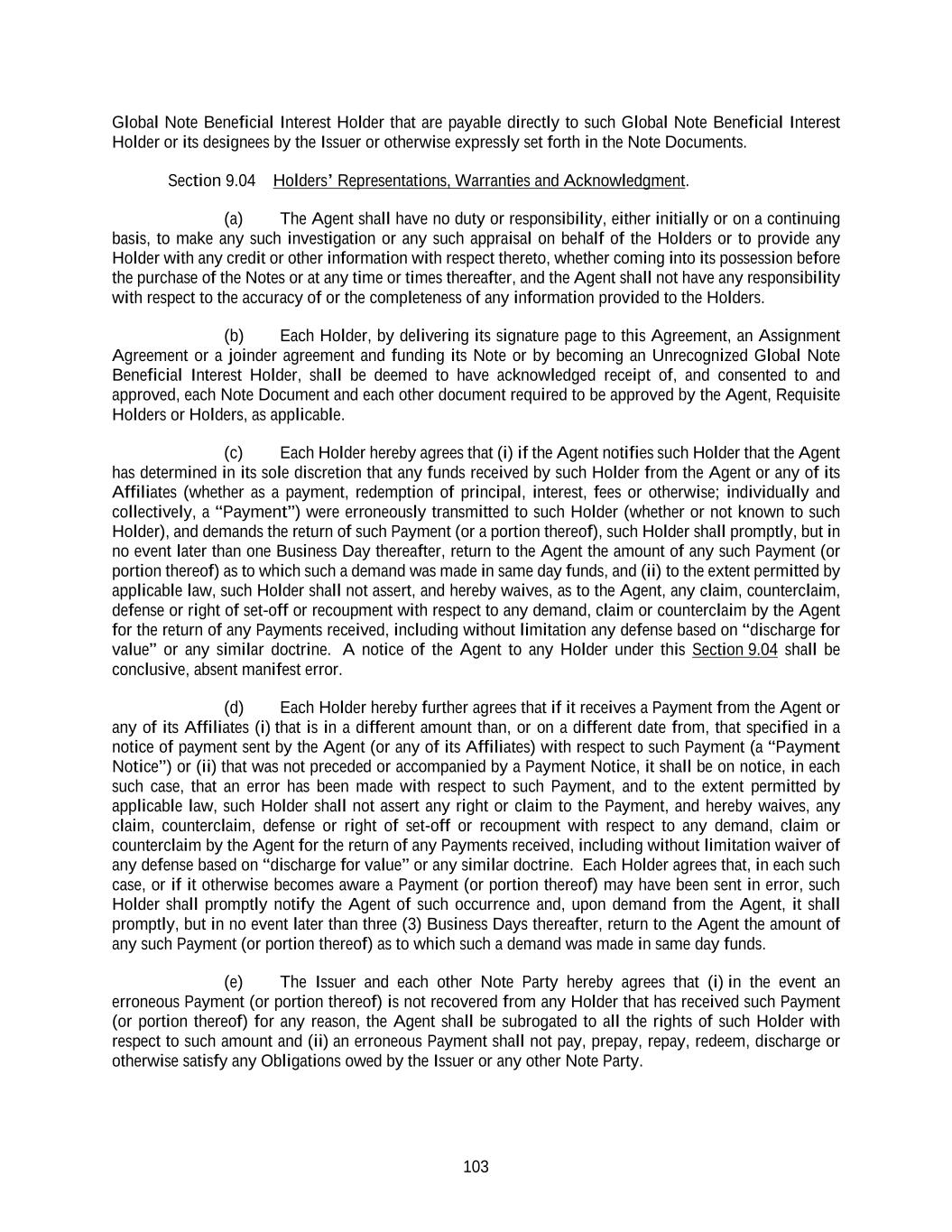 Global Note Beneficial Interest Holder that are payable directly to such Global Note Beneficial Interest Holder or its designees by the Issuer or otherwise expressly set forth in the Note Documents.

Section 9.04 Holders' Representations, Warranties and Acknowledgment.

(a) The Agent shall have no duty or responsibility, either initially or on a continuing basis, to make any such investigation or any such appraisal on behalf of the Holders or to provide any Holder with any credit or other information with respect thereto, whether coming into its possession before the purchase of the Notes or at any time or times thereafter, and the Agent shall not have any responsibility with respect to the accuracy of or the completeness of any information provided to the Holders.

(b) Each Holder, by delivering its signature page to this Agreement, an Assignment Agreement or a joinder agreement and funding its Note or by becoming an Unrecognized Global Note Beneficial Interest Holder, shall be deemed to have acknowledged receipt of, and consented to and approved, each Note Document and each other document required to be approved by the Agent, Requisite Holders or Holders, as applicable.

(c) Each Holder hereby agrees that (i) if the Agent notifies such Holder that the Agent has determined in its sole discretion that any funds received by such Holder from the Agent or any of its Affiliates (whether as a payment, redemption of principal, interest, fees or otherwise; individually and collectively, a "Payment") were erroneously transmitted to such Holder (whether or not known to such Holder), and demands the return of such Payment (or a portion thereof), such Holder shall promptly, but in no event later than one Business Day thereafter, return to the Agent the amount of any such Payment (or portion thereof) as to which such a demand was made in same day funds, and (ii) to the extent permitted by applicable law, such Holder shall not assert, and hereby waives, as to the Agent, any claim, counterclaim, defense or right of set-off or recoupment with respect to any demand, claim or counterclaim by the Agent for the return of any Payments received, including without limitation any defense based on "discharge for value" or any similar doctrine. A notice of the Agent to any Holder under this Section 9.04 shall be conclusive, absent manifest error.

(d) Each Holder hereby further agrees that if it receives a Payment from the Agent or any of its Affiliates (i) that is in a different amount than, or on a different date from, that specified in a notice of payment sent by the Agent (or any of its Affiliates) with respect to such Payment (a "Payment Notice") or (ii) that was not preceded or accompanied by a Payment Notice, it shall be on notice, in each such case, that an error has been made with respect to such Payment, and to the extent permitted by applicable law, such Holder shall not assert any right or claim to the Payment, and hereby waives, any claim, counterclaim, defense or right of set-off or recoupment with respect to any demand, claim or counterclaim by the Agent for the return of any Payments received, including without limitation waiver of any defense based on "discharge for value" or any similar doctrine. Each Holder agrees that, in each such case, or if it otherwise becomes aware a Payment (or portion thereof) may have been sent in error, such Holder shall promptly notify the Agent of such occurrence and, upon demand from the Agent, it shall promptly, but in no event later than three (3) Business Days thereafter, return to the Agent the amount of any such Payment (or portion thereof) as to which such a demand was made in same day funds.

(e) The Issuer and each other Note Party hereby agrees that (i) in the event an erroneous Payment (or portion thereof) is not recovered from any Holder that has received such Payment (or portion thereof) for any reason, the Agent shall be subrogated to all the rights of such Holder with respect to such amount and (ii) an erroneous Payment shall not pay, prepay, repay, redeem, discharge or otherwise satisfy any Obligations owed by the Issuer or any other Note Party.

103